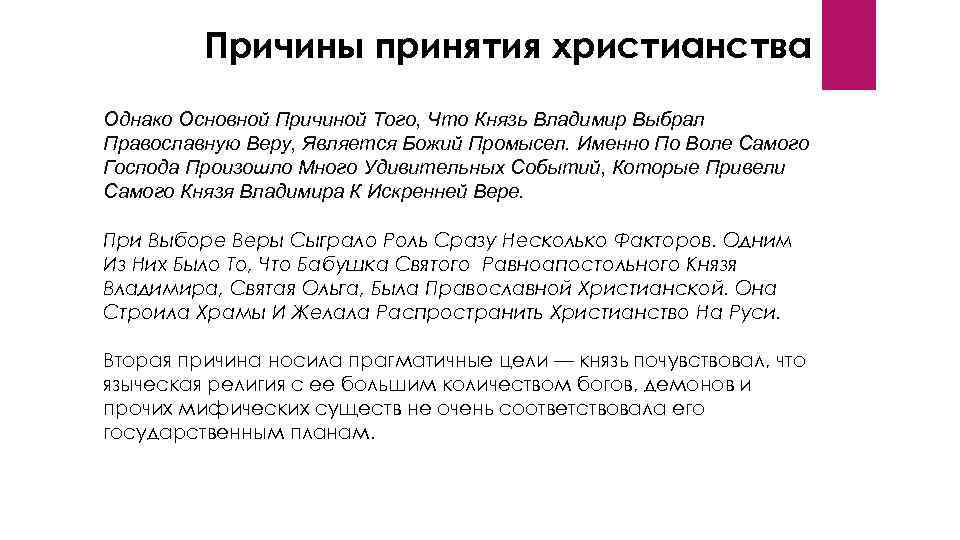 Причины принятия христианства

Однако Основной Причиной Того, Что Князь Владимир Выбрал Православную Веру, Является Божий Промысел. Именно По Воле Самого Господа Произошло Много Удивительных Событий, Которые Привели Самого Князя Владимира К Искренней Вере.

При Выборе Веры Сыграло Роль Сразу Несколько Факторов. Одним Из Них Было То, Что Бабушка Святого Равноапостольного Князя Владимира, Святая Ольга, Была Православной Христианской. Она Строила Храмы И Желала Распространить Христианство На Руси.

Вторая причина носила прагматичные цели — князь почувствовал, что языческая религия с ее большим количеством богов, демонов и прочих мифических существ не очень соответствовала его государственным планам.